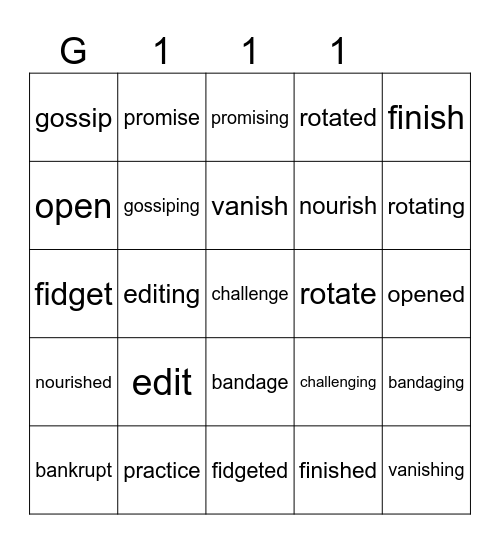 | G | 1 | 1 | 1 | |
|---|---|---|---|---|
| gossip | promise | promising | rotated | finish |
| open | gossiping | vanish | nourish | rotating |
| fidget | editing | challenge | rotate | opened |
| nourished | edit | bandage | challenging | bandaging |
| bankrupt | practice | fidgeted | finished | vanishing |